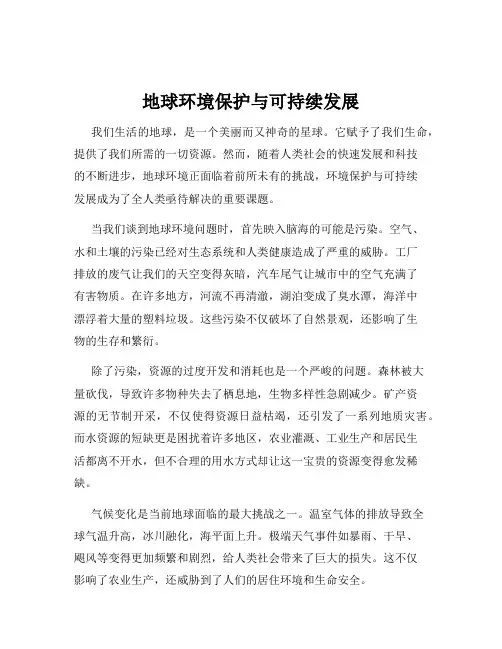 地球环境保护与可持续发展

我们生活的地球，是一个美丽而又神奇的星球。它赋予了我们生命，提供了我们所需的一切资源。然而，随着人类社会的快速发展和科技的不断进步，地球环境正面临着前所未有的挑战，环境保护与可持续发展成为了全人类亟待解决的重要课题。

当我们谈到地球环境问题时，首先映入脑海的可能是污染。空气、水和土壤的污染已经对生态系统和人类健康造成了严重的威胁。工厂排放的废气让我们的天空变得灰暗，汽车尾气让城市中的空气充满了有害物质。在许多地方，河流不再清澈，湖泊变成了臭水潭，海洋中漂浮着大量的塑料垃圾。这些污染不仅破坏了自然景观，还影响了生物的生存和繁衍。

除了污染，资源的过度开发和消耗也是一个严峻的问题。森林被大量砍伐，导致许多物种失去了栖息地，生物多样性急剧减少。矿产资源的无节制开采，不仅使得资源日益枯竭，还引发了一系列地质灾害。而水资源的短缺更是困扰着许多地区，农业灌溉、工业生产和居民生活都离不开水，但不合理的用水方式却让这一宝贵的资源变得愈发稀缺。

气候变化是当前地球面临的最大挑战之一。温室气体的排放导致全球气温升高，冰川融化，海平面上升。极端天气事件如暴雨、干旱、飓风等变得更加频繁和剧烈，给人类社会带来了巨大的损失。这不仅影响了农业生产，还威胁到了人们的居住环境和生命安全。